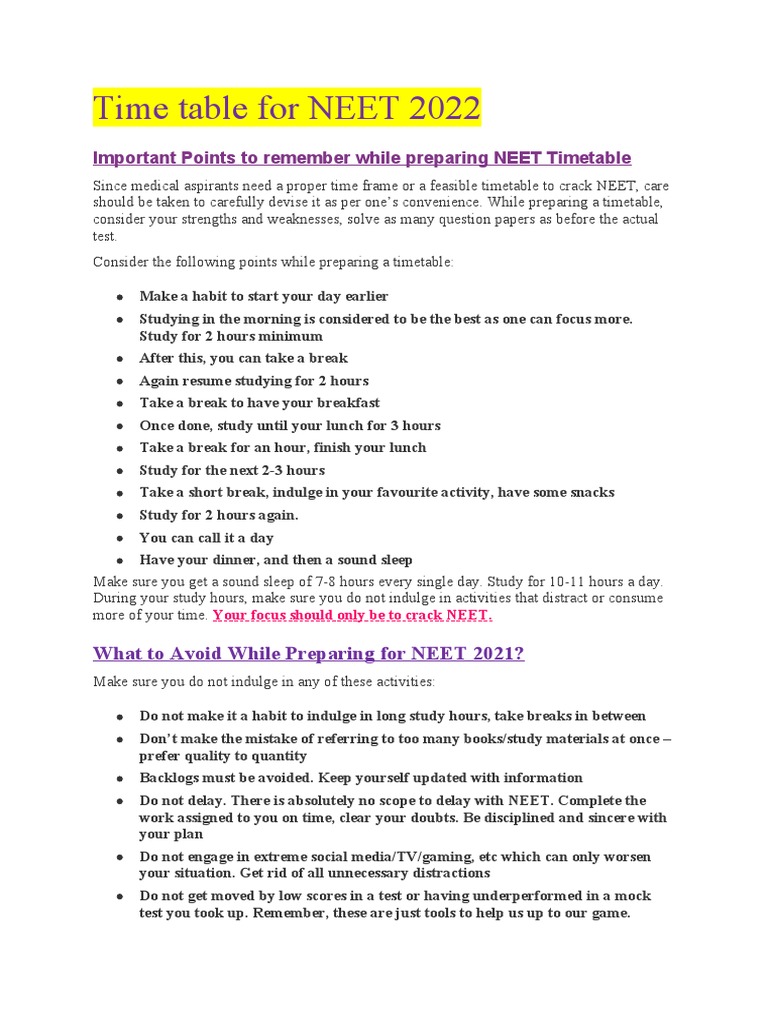 Time table for NEET 2022

Important Points to remember while preparing NEET Timetable

Since medical aspirants need a proper time frame or a feasible timetable to crack NEET, care should be taken to carefully devise it as per one's convenience. While preparing a timetable, consider your strengths and weaknesses, solve as many question papers as before the actual test.

Consider the following points while preparing a timetable:

- Make a habit to start your day earlier
- Studying in the morning is considered to be the best as one can focus more. Study for 2 hours minimum
- After this, you can take a break
- Again resume studying for 2 hours
- Take a break to have your breakfast
- Once done, study until your lunch for 3 hours
- Take a break for an hour, finish your lunch
- Study for the next 2-3 hours
- Take a short break, indulge in your favourite activity, have some snacks
- Study for 2 hours again.
- You can call it a day
- Have your dinner, and then a sound sleep

Make sure you get a sound sleep of 7-8 hours every single day. Study for 10-11 hours a day. During your study hours, make sure you do not indulge in activities that distract or consume more of your time. Your focus should only be to crack NEET.

What to Avoid While Preparing for NEET 2021?

Make sure you do not indulge in any of these activities:

- Do not make it a habit to indulge in long study hours, take breaks in between
- Don't make the mistake of referring to too many books/study materials at once – prefer quality to quantity
- Backlogs must be avoided. Keep yourself updated with information
- Do not delay. There is absolutely no scope to delay with NEET. Complete the work assigned to you on time, clear your doubts. Be disciplined and sincere with your plan
- Do not engage in extreme social media/TV/gaming, etc which can only worsen your situation. Get rid of all unnecessary distractions
- Do not get moved by low scores in a test or having underperformed in a mock test you took up. Remember, these are just tools to help us up to our game.